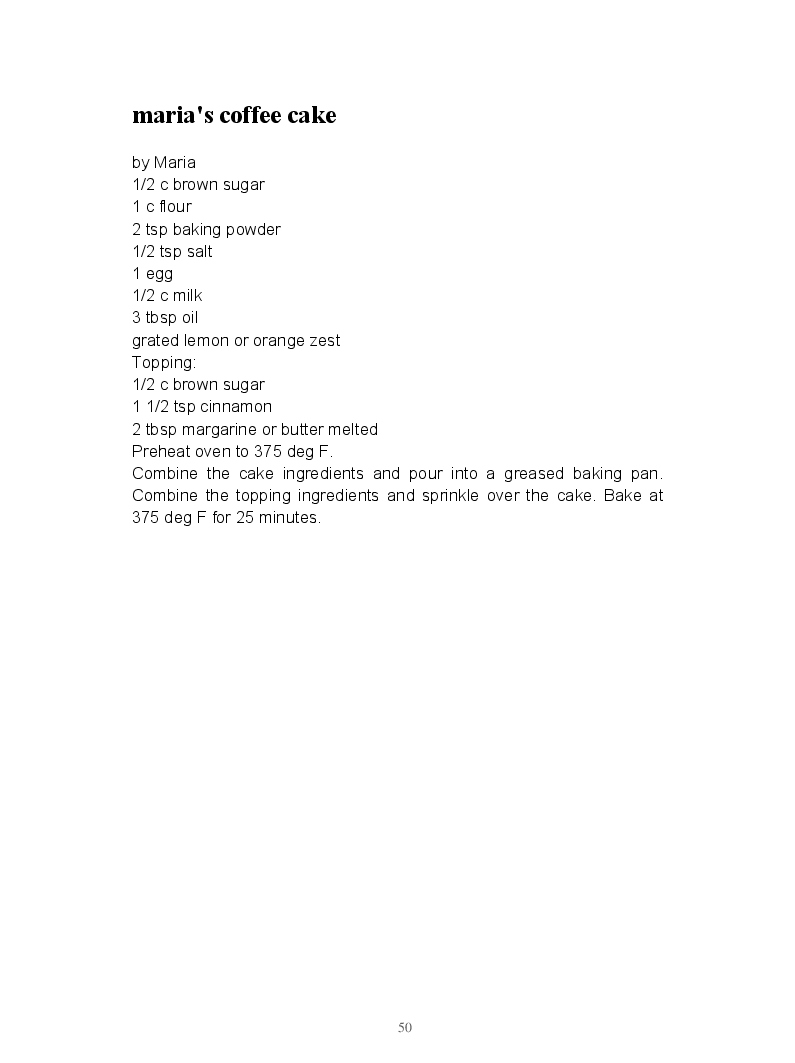 maria's coffee cake

by Maria
1/2 c brown sugar
1 c flour
2 tsp baking powder
1/2 tsp salt
1 egg
1/2 c milk
3 tbsp oil
grated lemon or orange zest
Topping:
1/2 c brown sugar
1 1/2 tsp cinnamon
2 tbsp margarine or butter melted
Preheat oven to 375 deg F.
Combine the cake ingredients and pour into a greased baking pan. Combine the topping ingredients and sprinkle over the cake. Bake at 375 deg F for 25 minutes.

50